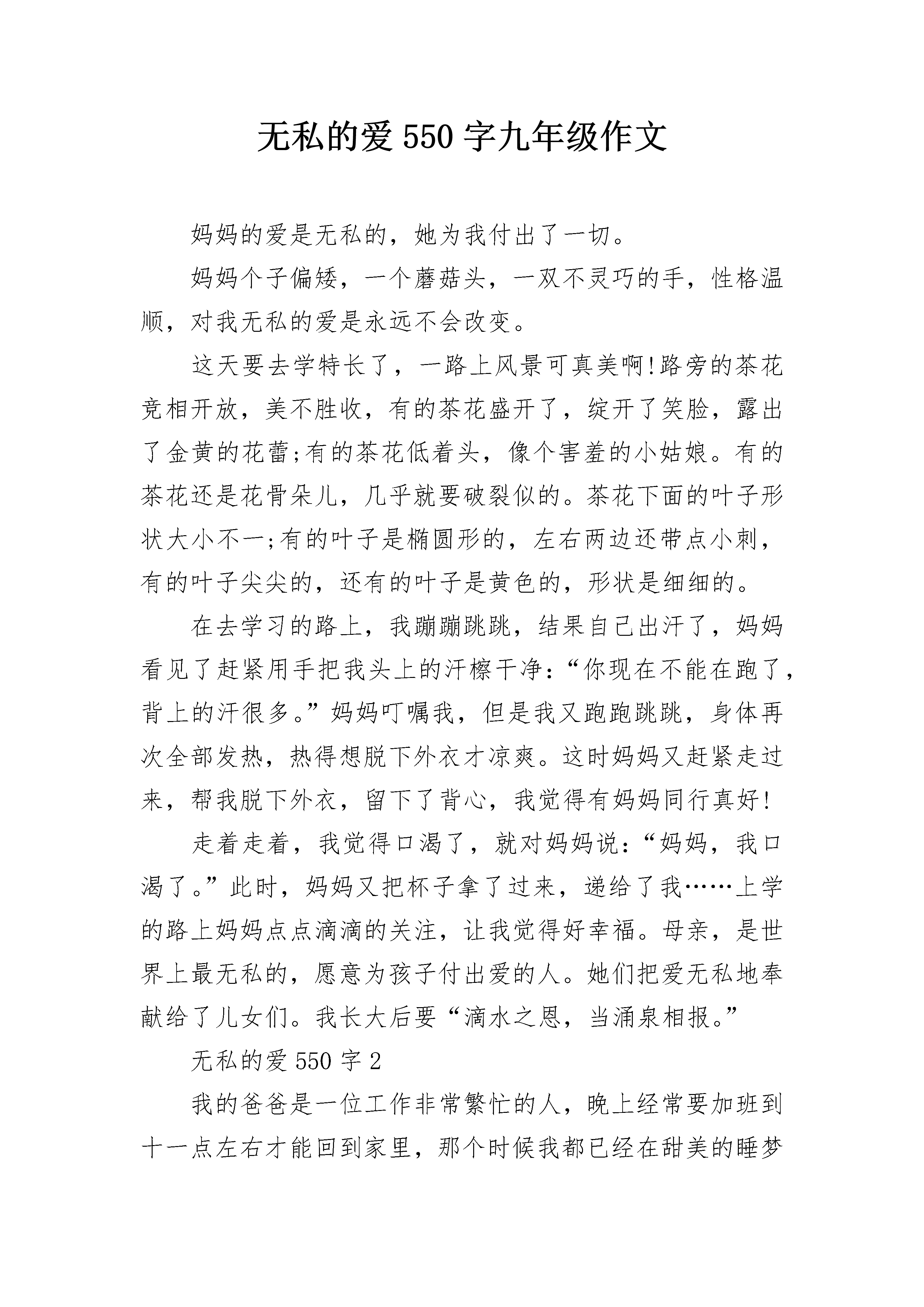 无私的爱 550 字九年级作文

妈妈的爱是无私的，她为我付出了一切。

妈妈个子偏矮，一个蘑菇头，一双不灵巧的手，性格温顺，对我无私的爱是永远不会改变。

这天要去学特长了，一路上风景可真美啊!路旁的茶花竞相开放，美不胜收，有的茶花盛开了，绽开了笑脸，露出了金黄的花蕾;有的茶花低着头，像个害羞的小姑娘。有的茶花还是花骨朵儿，几乎就要破裂似的。茶花下面的叶子形状大小不一;有的叶子是椭圆形的，左右两边还带点小刺，有的叶子尖尖的，还有的叶子是黄色的，形状是细细的。

在去学习的路上，我蹦蹦跳跳，结果自己出汗了，妈妈看见了赶紧用手把我头上的汗檫干净：“你现在不能在跑了，背上的汗很多。”妈妈叮嘱我，但是我又跑跑跳跳，身体再次全部发热，热得想脱下外衣才凉爽。这时妈妈又赶紧走过来，帮我脱下外衣，留下了背心，我觉得有妈妈同行真好!

走着走着，我觉得口渴了，就对妈妈说：“妈妈，我口渴了。”此时，妈妈又把杯子拿了过来，递给了我……上学的路上妈妈点点滴滴的关注，让我觉得好幸福。母亲，是世界上最无私的，愿意为孩子付出爱的人。她们把爱无私地奉献给了儿女们。我长大后要“滴水之恩，当涌泉相报。”

无私的爱 550 字 2

我的爸爸是一位工作非常繁忙的人，晚上经常要加班到十一点左右才能回到家里，那个时候我都已经在甜美的睡梦